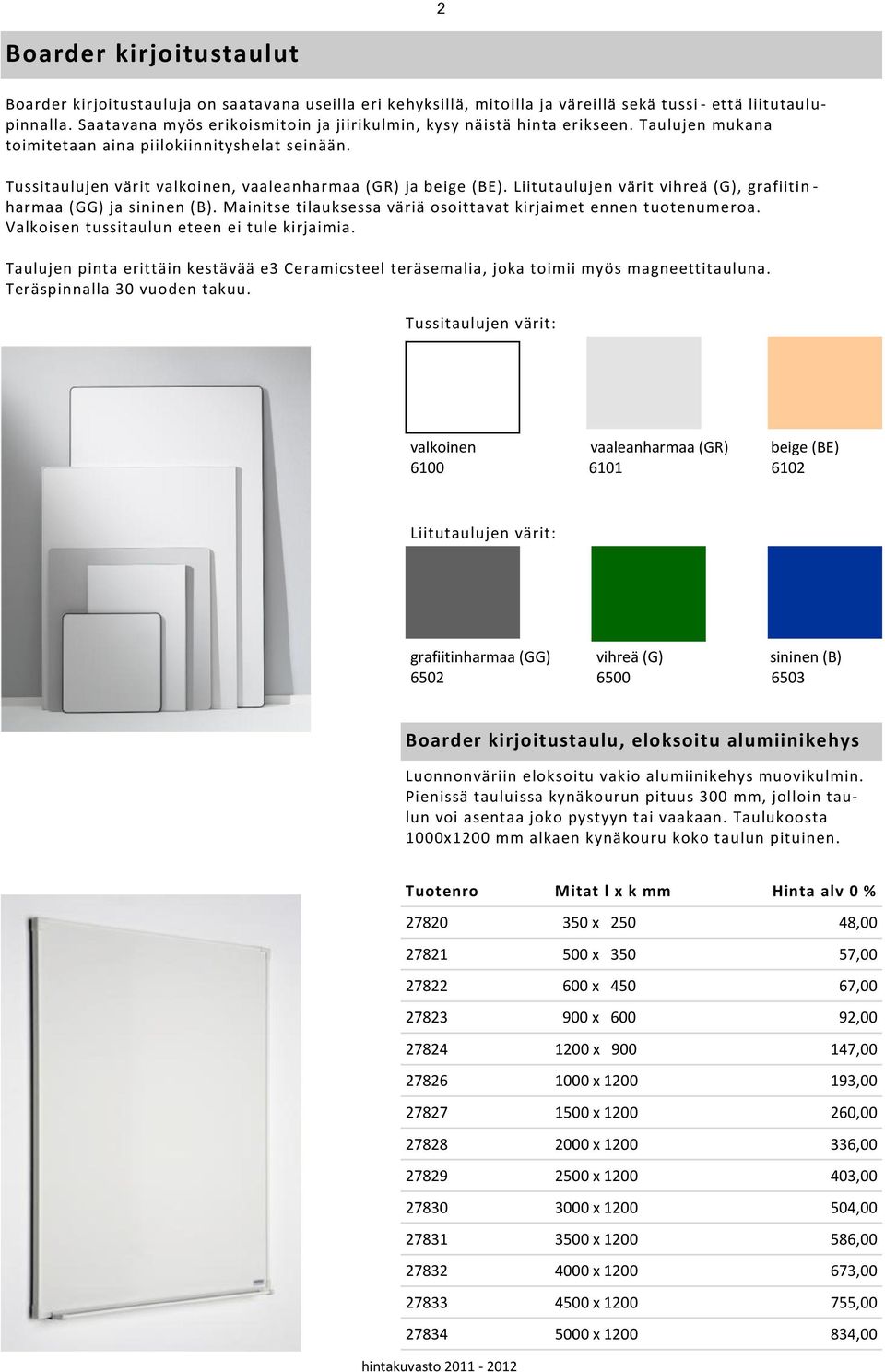 2

Boarder kirjoitustaulut

Boarder kirjoitustauluja on saatavana useilla eri kehyksillä, mitoilla ja väreillä sekä tussi- että liitutaulupinnalla. Saatavana myös erikoismitoin ja jiirikulmin, kysy näistä hinta erikseen. Taulujen mukana toimitetaan aina piilokiinnityshelat seinään.

Tussitaulujen värit valkoinen, vaaleanharmaa (GR) ja beige (BE). Liitutaulujen värit vihreä (G), grafiitinharmaa (GG) ja sininen (B). Mainitse tilauksessa väriä osoittavat kirjaimet ennen tuotenumeroa. Valkoisen tussitaulun eteen ei tule kirjaimia.

Taulujen pinta erittäin kestävää e3 Ceramicsteel teräsemalia, joka toimii myös magneettitauluna. Teräspinnalla 30 vuoden takuu.

Tussitaulujen värit:

valkoinen
6100

vaaleanharmaa (GR)
6101

beige (BE)
6102

Liitutaulujen värit:

grafiitinharmaa (GG)
6502

vihreä (G)
6500

sininen (B)
6503

Boarder kirjoitustaulu, eloksoitu alumiinikehys

Luonnonväriin eloksoitu vakio alumiinikehys muovikulmin. Pienissä tauluissa kynäkourun pituus 300 mm, jolloin taulun voi asentaa joko pystyyn tai vaakaan. Taulukoosta 1000x1200 mm alkaen kynäkouru koko taulun pituinen.

| Tuotenro | Mitat l x k mm | Hinta alv 0 % |
|---|---|---|
| 27820 | 350 x 250 | 48,00 |
| 27821 | 500 x 350 | 57,00 |
| 27822 | 600 x 450 | 67,00 |
| 27823 | 900 x 600 | 92,00 |
| 27824 | 1200 x 900 | 147,00 |
| 27826 | 1000 x 1200 | 193,00 |
| 27827 | 1500 x 1200 | 260,00 |
| 27828 | 2000 x 1200 | 336,00 |
| 27829 | 2500 x 1200 | 403,00 |
| 27830 | 3000 x 1200 | 504,00 |
| 27831 | 3500 x 1200 | 586,00 |
| 27832 | 4000 x 1200 | 673,00 |
| 27833 | 4500 x 1200 | 755,00 |
| 27834 | 5000 x 1200 | 834,00 |

hintakuvasto 2011 - 2012